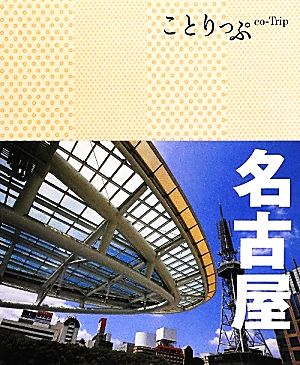 ことりっぷ co-Trip

名古屋